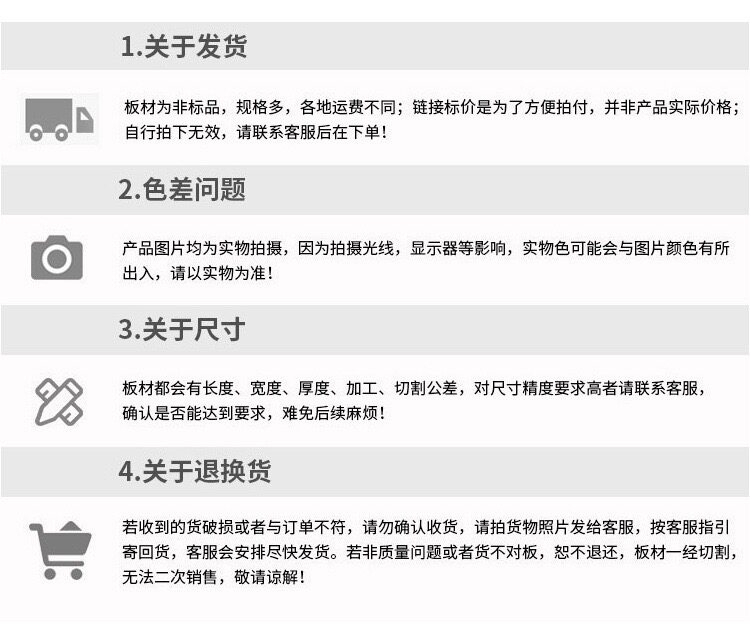 1.关于发货

板材为非标品，规格多，各地运费不同；链接标价是为了方便拍付，并非产品实际价格；自行拍下无效，请联系客服后在下单！

2.色差问题

产品图片均为实物拍摄，因为拍摄光线，显示器等影响，实物色可能会与图片颜色有所出入，请以实物为准！

3.关于尺寸

板材都会有长度、宽度、厚度、加工、切割公差，对尺寸精度要求高者请联系客服，确认是否能达到要求，难免后续麻烦！

4.关于退换货

若收到的货破损或者与订单不符，请勿确认收货，请拍货物照片发给客服，按客服指引寄回货，客服会安排尽快发货。若非质量问题或者货不对板，恕不退还，板材一经切割，无法二次销售，敬请谅解！